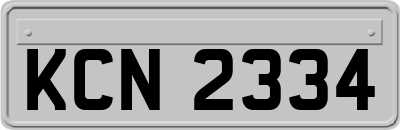 KCN 2334